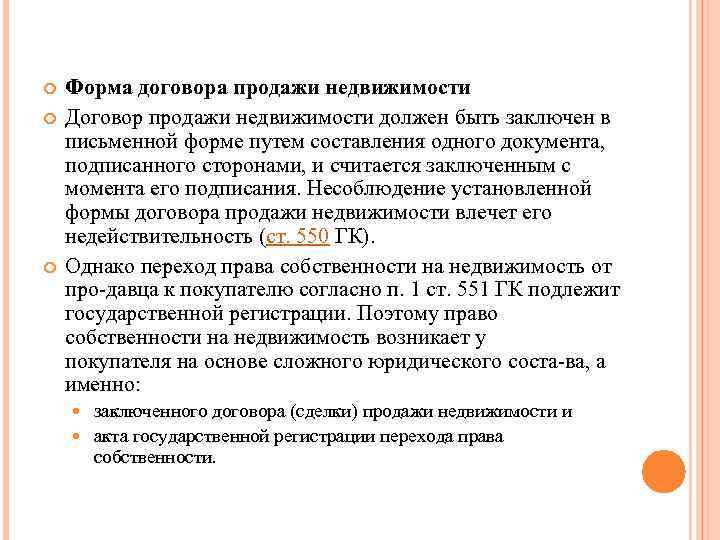 Форма договора продажи недвижимости

Договор продажи недвижимости должен быть заключен в письменной форме путем составления одного документа, подписанного сторонами, и считается заключенным с момента его подписания. Несоблюдение установленной формы договора продажи недвижимости влечет его недействительность (ст. 550 ГК).

Однако переход права собственности на недвижимость от про-давца к покупателю согласно п. 1 ст. 551 ГК подлежит государственной регистрации. Поэтому право собственности на недвижимость возникает у покупателя на основе сложного юридического соста-ва, а именно:

заключенного договора (сделки) продажи недвижимости и

акта государственной регистрации перехода права собственности.